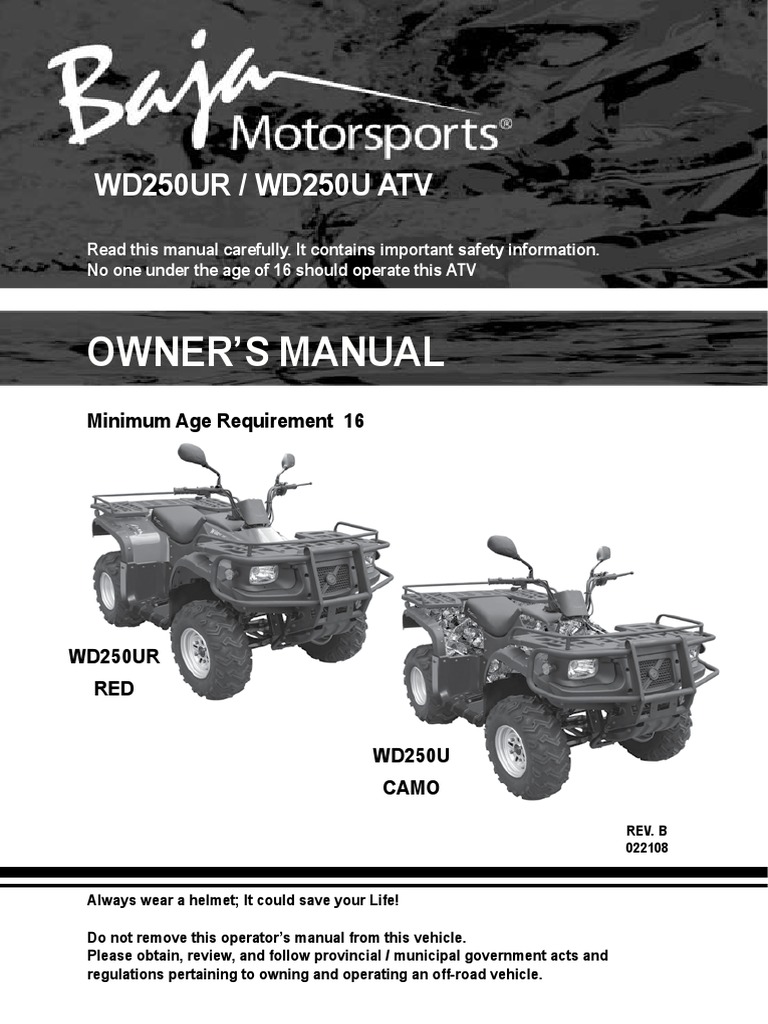 Baja Motorsports®

WD250UR / WD250U ATV

Read this manual carefully. It contains important safety information.
No one under the age of 16 should operate this ATV

OWNER'S MANUAL

Minimum Age Requirement 16

WD250UR
RED

WD250U
CAMO

REV. B
022108

Always wear a helmet; It could save your Life!

Do not remove this operator's manual from this vehicle.
Please obtain, review, and follow provincial / municipal government acts and regulations pertaining to owning and operating an off-road vehicle.